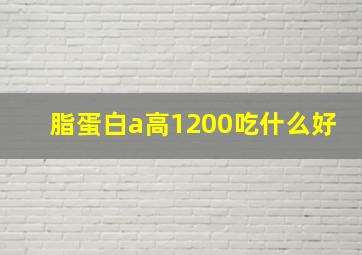 脂蛋白a高1200吃什么好